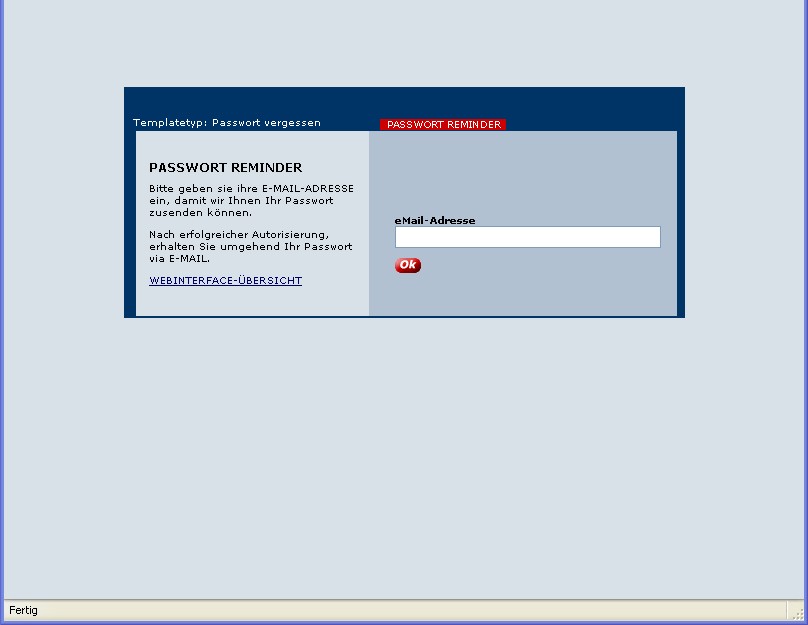 Templatetyp: Passwort vergessen

PASSWORT REMINDER

PASSWORT REMINDER

Bitte geben sie ihre E-MAIL-ADRESSE ein, damit wir Ihnen Ihr Passwort zusenden können.

Nach erfolgreicher Autorisierung, erhalten Sie umgehend Ihr Passwort via E-MAIL.

WEBINTERFACE-ÜBERSICHT

eMail-Adresse

Ok

Fertig